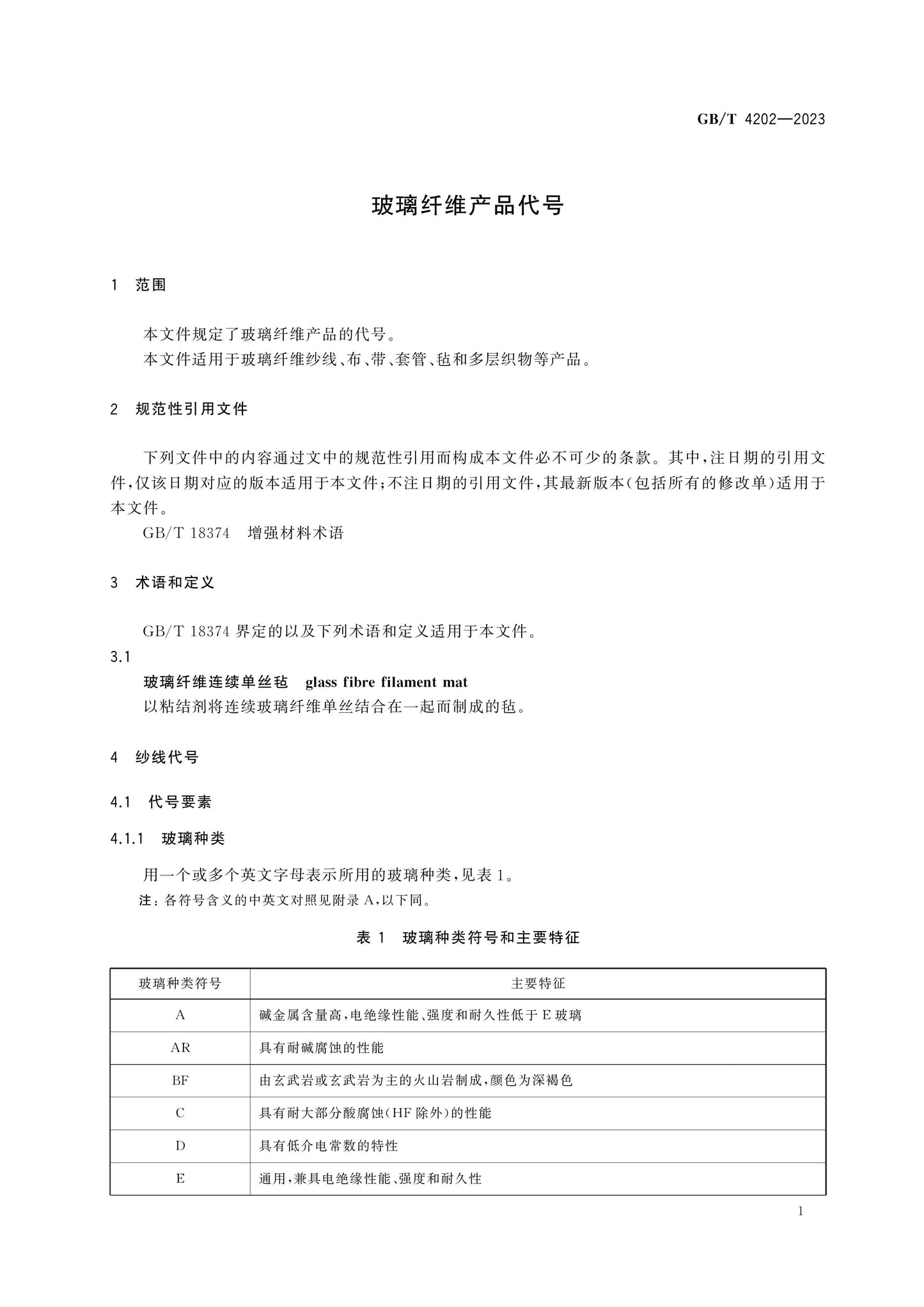 GB/T 4202—2023

玻璃纤维产品代号

1 范围

本文件规定了玻璃纤维产品的代号。

本文件适用于玻璃纤维纱线、布、带、套管、毡和多层织物等产品。

2 规范性引用文件

下列文件中的内容通过文中的规范性引用而构成本文件必不可少的条款。其中，注日期的引用文件，仅该日期对应的版本适用于本文件；不注日期的引用文件，其最新版本（包括所有的修改单）适用于本文件。

GB/T 18374 增强材料术语

3 术语和定义

GB/T 18374界定的以及下列术语和定义适用于本文件。

3.1

玻璃纤维连续单丝毡 glass fibre filament mat

以粘结剂将连续玻璃纤维单丝结合在一起而制成的毡。

4 纱线代号

4.1 代号要素

4.1.1 玻璃种类

用一个或多个英文字母表示所用的玻璃种类，见表1。

注：各符号含义的中英文对照见附录A，以下同。

表1 玻璃种类符号和主要特征

| 玻璃种类符号 | 主要特征 |
|---|---|
| A | 碱金属含量高，电绝缘性能、强度和耐久性低于E玻璃 |
| AR | 具有耐碱腐蚀的性能 |
| BF | 由玄武岩或玄武岩为主的火山岩制成，颜色为深褐色 |
| C | 具有耐大部分酸腐蚀（HF除外）的性能 |
| D | 具有低介电常数的特性 |
| E | 通用，兼具电绝缘性能、强度和耐久性 |

1